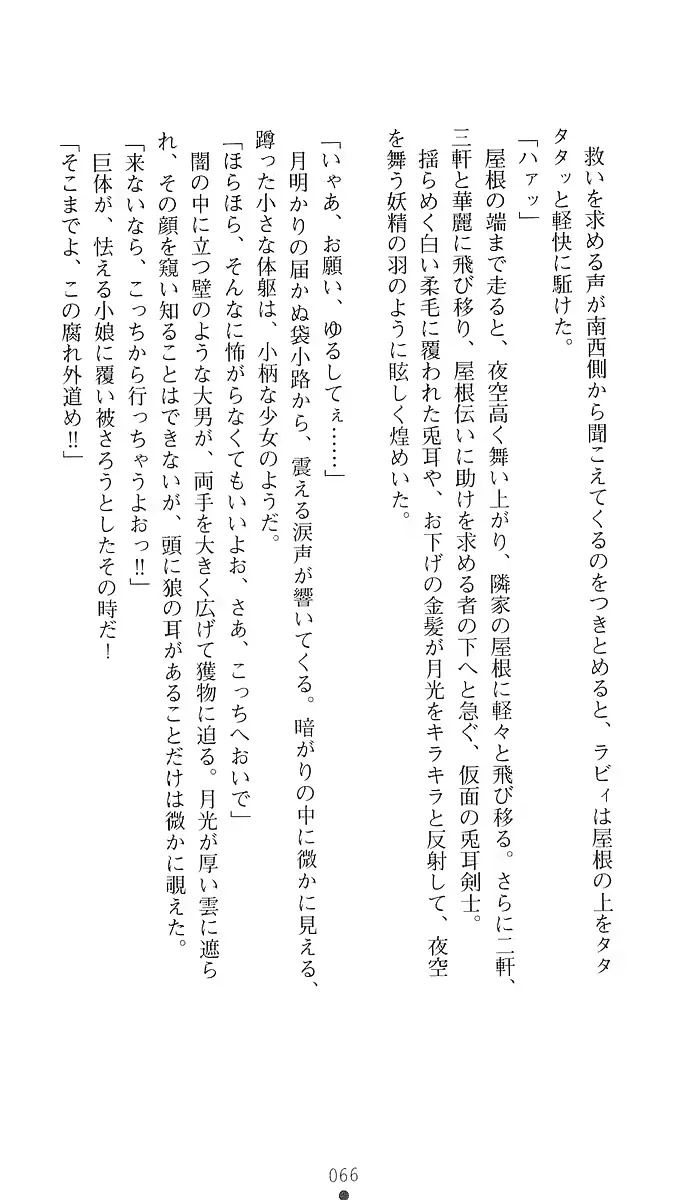 救いを求める声が南西側から聞こえてくるのをつきとめると、ラビィは屋根の上をタタタッと軽快に駈けた。

「ハァッ」

屋根の端まで走ると、夜空高く舞い上がり、隣家の屋根に軽々と飛び移る。さらに二軒、三軒と華麗に飛び移り、屋根伝いに助けを求める者の下へと急ぐ、仮面の兎耳剣士。

揺らめく白い柔毛に覆われた兎耳や、お下げの金髪が月光をキラキラと反射して、夜空を舞う妖精の羽のように眩しく煌めいた。

「いゃあ、お願い、ゆるしてぇ……」

月明かりの届かぬ袋小路から、震える涙声が響いてくる。暗がりの中に微かに見える、蹲った小さな体躯は、小柄な少女のようだ。

「ほらほら、そんなに怖がらなくてもいいよお、さあ、こっちへおいで」

闇の中に立つ壁のような大男が、両手を大きく広げて獲物に迫る。月光が厚い雲に遮られ、その顔を窺い知ることはできないが、頭に狼の耳があることだけは微かに覗えた。

「来ないなら、こっちから行っちゃうよおっ!!」

巨体が、怯える小娘に覆い被さろうとしたその時だ！

「そこまでよ、この腐れ外道め!!」

066